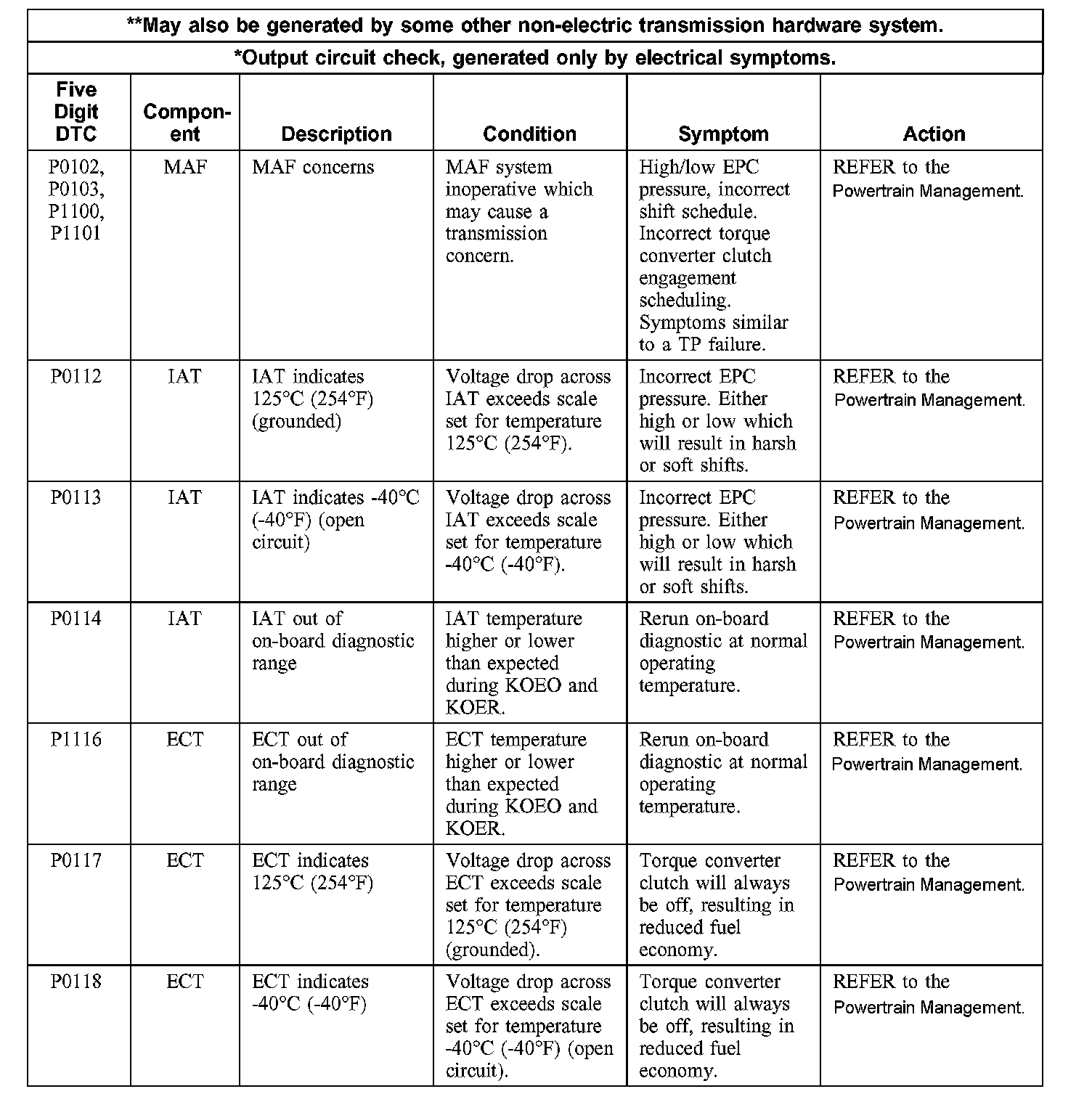 **May also be generated by some other non-electric transmission hardware system.

*Output circuit check, generated only by electrical symptoms.

| Five Digit DTC | Component | Description | Condition | Symptom | Action |
|---|---|---|---|---|---|
| P0102, P0103, P1100, P1101 | MAF | MAF concerns | MAF system inoperative which may cause a transmission concern. | High/low EPC pressure, incorrect shift schedule. Incorrect torque converter clutch engagement scheduling. Symptoms similar to a TP failure. | REFER to the Powertrain Management. |
| P0112 | IAT | IAT indicates 125°C (254°F) (grounded) | Voltage drop across IAT exceeds scale set for temperature 125°C (254°F). | Incorrect EPC pressure. Either high or low which will result in harsh or soft shifts. | REFER to the Powertrain Management. |
| P0113 | IAT | IAT indicates -40°C (-40°F) (open circuit) | Voltage drop across IAT exceeds scale set for temperature -40°C (-40°F). | Incorrect EPC pressure. Either high or low which will result in harsh or soft shifts. | REFER to the Powertrain Management. |
| P0114 | IAT | IAT out of on-board diagnostic range | IAT temperature higher or lower than expected during KOEO and KOER. | Rerun on-board diagnostic at normal operating temperature. | REFER to the Powertrain Management. |
| P1116 | ECT | ECT out of on-board diagnostic range | ECT temperature higher or lower than expected during KOEO and KOER. | Rerun on-board diagnostic at normal operating temperature. | REFER to the Powertrain Management. |
| P0117 | ECT | ECT indicates 125°C (254°F) | Voltage drop across ECT exceeds scale set for temperature 125°C (254°F) (grounded). | Torque converter clutch will always be off, resulting in reduced fuel economy. | REFER to the Powertrain Management. |
| P0118 | ECT | ECT indicates -40°C (-40°F) | Voltage drop across ECT exceeds scale set for temperature -40°C (-40°F) (open circuit). | Torque converter clutch will always be off, resulting in reduced fuel economy. | REFER to the Powertrain Management. |